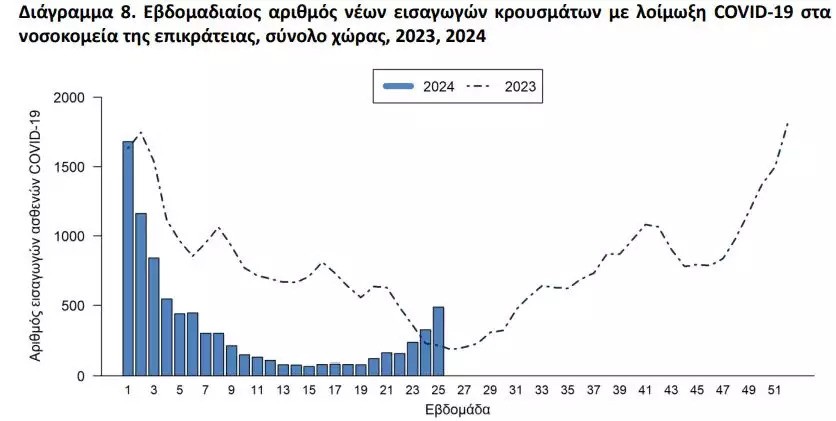 Διάγραμμα 8. Εβδομαδιαίος αριθμός νέων εισαγωγών κρουσμάτων με λοίμωξη COVID-19 στα νοσοκομεία της επικράτειας, σύνολο χώρας, 2023, 2024

2024
2023

Αριθμός εισαγωγών ασθενών COVID-19

2000
1500
1000
500
0

1 3 5 7 9 11 13 15 17 19 21 23 25 27 29 31 33 35 37 39 41 43 45 47 49 51

Εβδομάδα